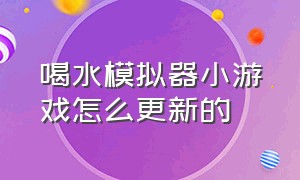 喝水模拟器小游戏怎么更新的